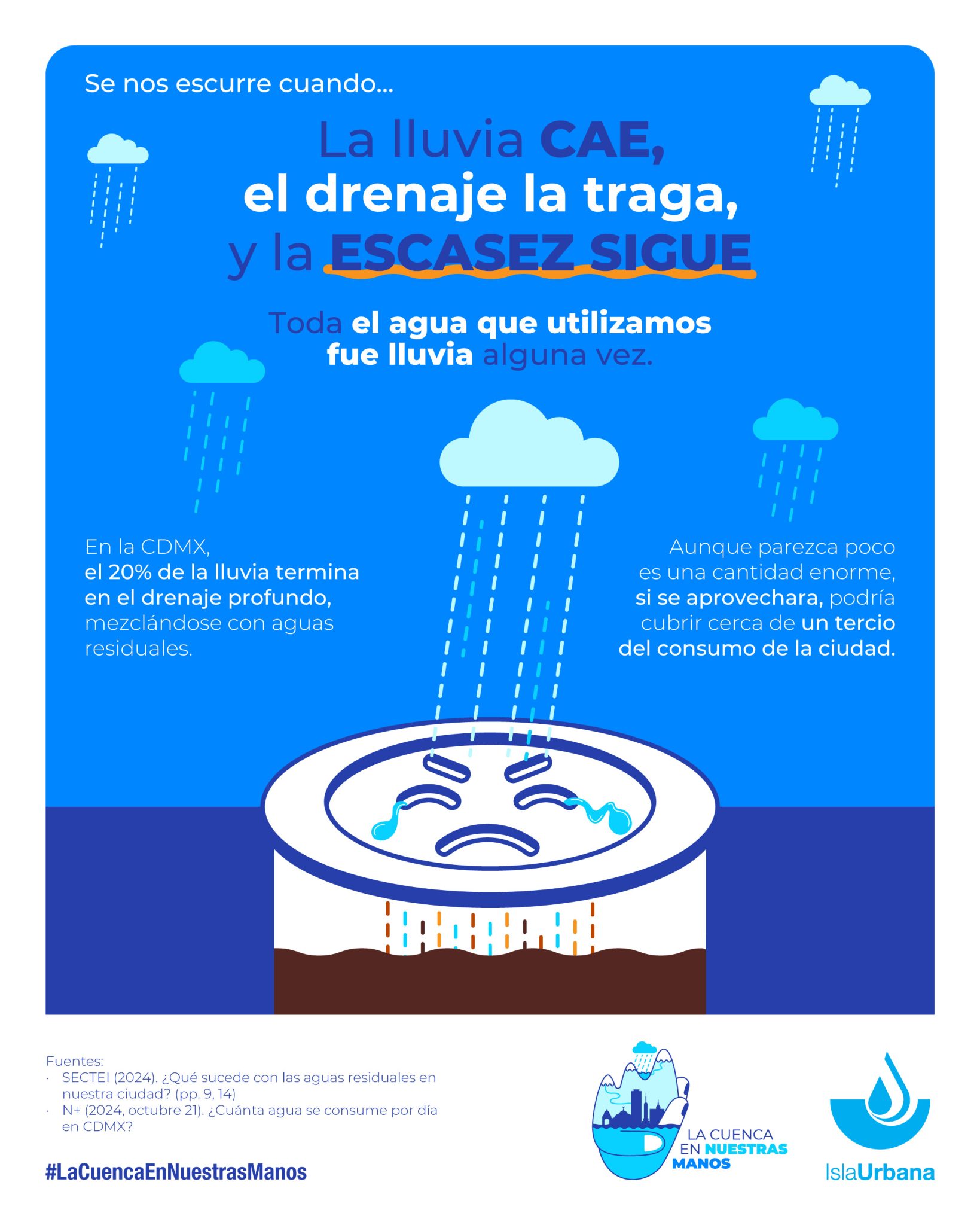 Se nos escurre cuando...

La lluvia CAE, el drenaje la traga, y la ESCASEZ SIGUE

Toda el agua que utilizamos fue lluvia alguna vez.

En la CDMX, el 20% de la lluvia termina en el drenaje profundo, mezclándose con aguas residuales.

Aunque parezca poco es una cantidad enorme, si se aprovechara, podría cubrir cerca de un tercio del consumo de la ciudad.

Fuentes:
· SECTEI (2024). ¿Qué sucede con las aguas residuales en nuestra ciudad? (pp. 9, 14)
· N+ (2024, octubre 21). ¿Cuánta agua se consume por día en CDMX?

#LaCuencaEnNuestrasManos

LA CUENCA EN NUESTRAS MANOS

IslaUrbana